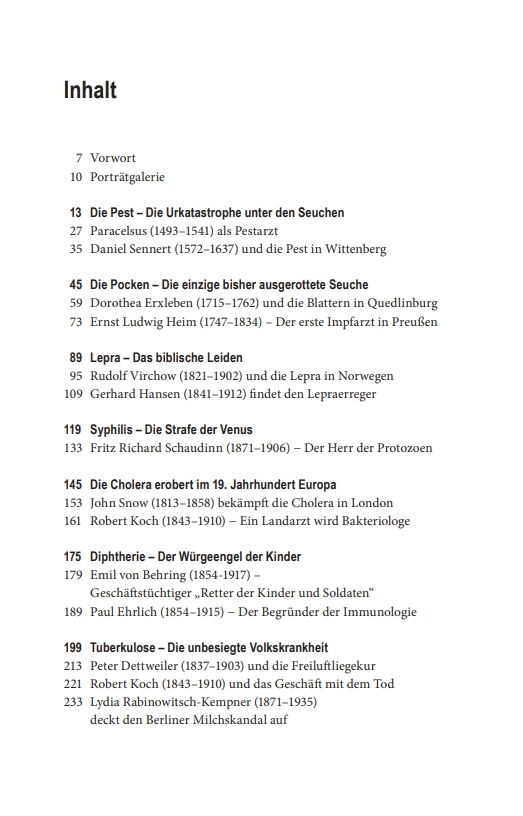 Inhalt

7 Vorwort
10 Porträtgalerie

13 Die Pest – Die Urkatastrophe unter den Seuchen
27 Paracelsus (1493–1541) als Pestarzt
35 Daniel Sennert (1572–1637) und die Pest in Wittenberg

45 Die Pocken – Die einzige bisher ausgerottete Seuche
59 Dorothea Erxleben (1715–1762) und die Blattern in Quedlinburg
73 Ernst Ludwig Heim (1747–1834) – Der erste Impfarzt in Preußen

89 Lepra – Das biblische Leiden
95 Rudolf Virchow (1821–1902) und die Lepra in Norwegen
109 Gerhard Hansen (1841–1912) findet den Lepraerreger

119 Syphilis – Die Strafe der Venus
133 Fritz Richard Schaudinn (1871–1906) – Der Herr der Protozoen

145 Die Cholera erobert im 19. Jahrhundert Europa
153 John Snow (1813–1858) bekämpft die Cholera in London
161 Robert Koch (1843–1910) – Ein Landarzt wird Bakteriologe

175 Diphtherie – Der Würgeengel der Kinder
179 Emil von Behring (1854-1917) – Geschäftstüchtiger „Retter der Kinder und Soldaten“
189 Paul Ehrlich (1854–1915) – Der Begründer der Immunologie

199 Tuberkulose – Die unbesiegte Volkskrankheit
213 Peter Dettweiler (1837–1903) und die Freiluftliegekur
221 Robert Koch (1843–1910) und das Geschäft mit dem Tod
233 Lydia Rabinowitsch-Kempner (1871–1935) deckt den Berliner Milchskandal auf